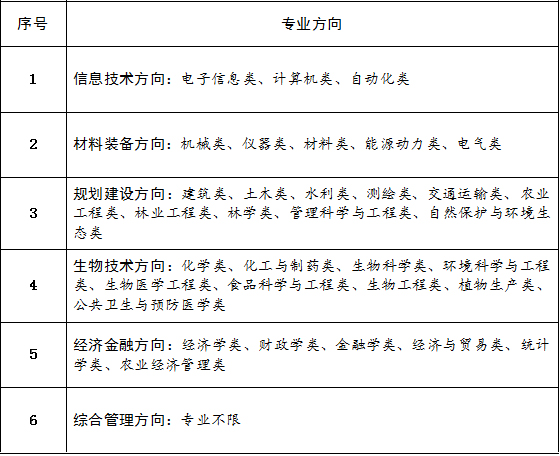 | 序号 | 专业方向 |
|---|---|
| 1 | 信息技术方向：电子信息类、计算机类、自动化类 |
| 2 | 材料装备方向：机械类、仪器类、材料类、能源动力类、电气类 |
| 3 | 规划建设方向：建筑类、土木类、水利类、测绘类、交通运输类、农业工程类、林业工程类、林学类、管理科学与工程类、自然保护与环境生态类 |
| 4 | 生物技术方向：化学类、化工与制药类、生物科学类、环境科学与工程类、生物医学工程类、食品科学与工程类、生物工程类、植物生产类、公共卫生与预防医学类 |
| 5 | 经济金融方向：经济学类、财政学类、金融学类、经济与贸易类、统计学类、农业经济管理类 |
| 6 | 综合管理方向：专业不限 |